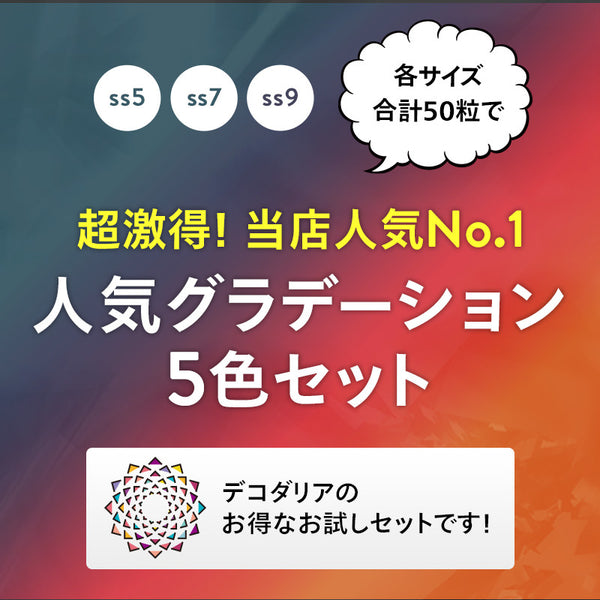 ss5 ss7 ss9

各サイズ
合計50粒で

超激得! 当店人気No.1

人気グラデーション
5色セット

デコダリアの
お得なお試しセットです!